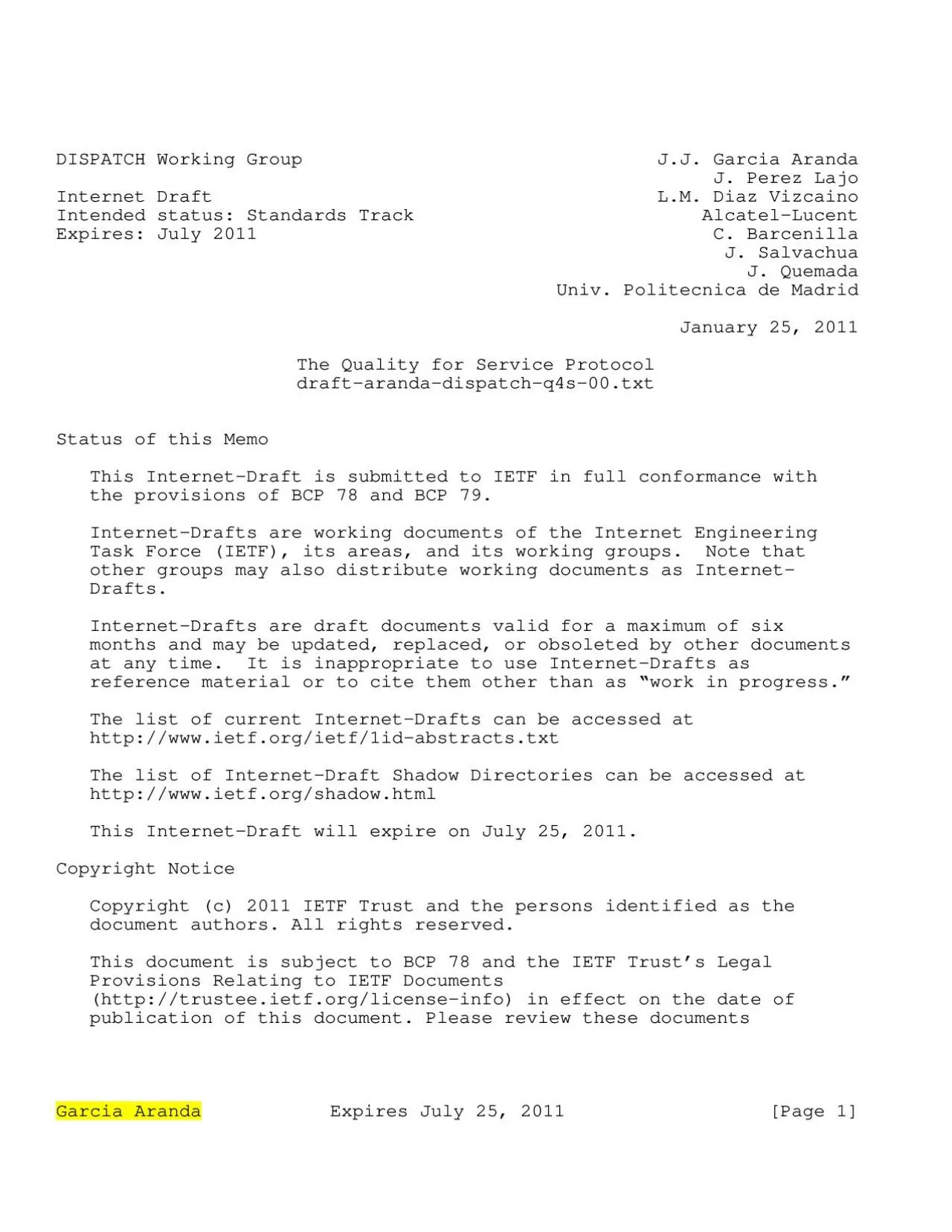 DISPATCH Working Group

Internet Draft
Intended status: Standards Track
Expires: July 2011

J.J. Garcia Aranda
J. Perez Lajo
L.M. Diaz Vizcaino
Alcatel-Lucent
C. Barcenilla
J. Salvachua
J. Quemada
Univ. Politecnica de Madrid

January 25, 2011

The Quality for Service Protocol
draft-aranda-dispatch-q4s-00.txt

Status of this Memo

This Internet-Draft is submitted to IETF in full conformance with the provisions of BCP 78 and BCP 79.

Internet-Drafts are working documents of the Internet Engineering Task Force (IETF), its areas, and its working groups. Note that other groups may also distribute working documents as Internet-Drafts.

Internet-Drafts are draft documents valid for a maximum of six months and may be updated, replaced, or obsoleted by other documents at any time. It is inappropriate to use Internet-Drafts as reference material or to cite them other than as “work in progress.”

The list of current Internet-Drafts can be accessed at http://www.ietf.org/ietf/1id-abstracts.txt

The list of Internet-Draft Shadow Directories can be accessed at http://www.ietf.org/shadow.html

This Internet-Draft will expire on July 25, 2011.

Copyright Notice

Copyright (c) 2011 IETF Trust and the persons identified as the document authors. All rights reserved.

This document is subject to BCP 78 and the IETF Trust’s Legal Provisions Relating to IETF Documents (http://trustee.ietf.org/license-info) in effect on the date of publication of this document. Please review these documents

Garcia Aranda Expires July 25, 2011 [Page 1]